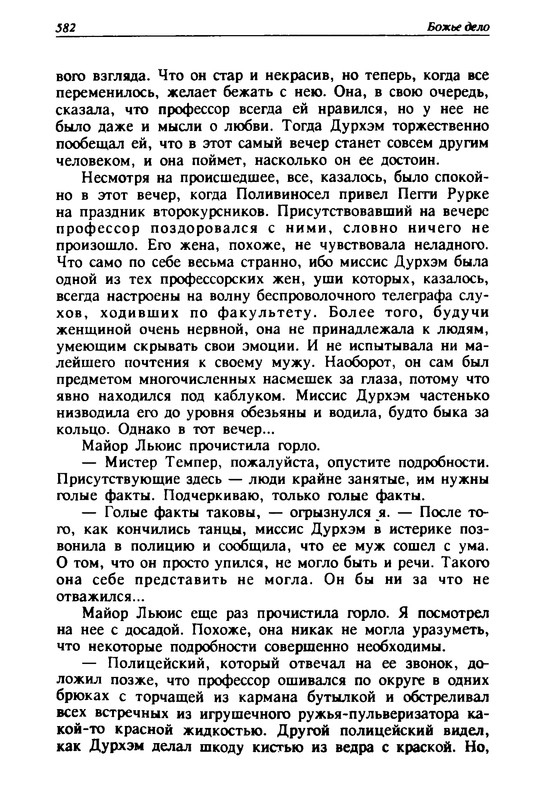 582

Божье дело

вого взгляда. Что он стар и некрасив, но теперь, когда все переменилось, желает бежать с нею. Она, в свою очередь, сказала, что профессор всегда ей нравился, но у нее не было даже и мысли о любви. Тогда Дурхэм торжественно пообещал ей, что в этот самый вечер станет совсем другим человеком, и она поймет, насколько он ее достоин.

Несмотря на происшедшее, все, казалось, было спокойно в этот вечер, когда Поливиносел привел Пегги Рурке на праздник второкурсников. Присутствовавший на вечере профессор поздоровался с ними, словно ничего не произошло. Его жена, похоже, не чувствовала неладного. Что само по себе весьма странно, ибо миссис Дурхэм была одной из тех профессорских жен, уши которых, казалось, всегда настроены на волну беспроволочного телеграфа слухов, ходивших по факультету. Более того, будучи женщиной очень нервной, она не принадлежала к людям, умеющим скрывать свои эмоции. И не испытывала ни малейшего почтения к своему мужу. Наоборот, он сам был предметом многочисленных насмешек за глаза, потому что явно находился под каблуком. Миссис Дурхэм частенько низводила его до уровня обезьяны и водила, будто быка за кольцо. Однако в тот вечер...

Майор Льюис прочистила горло.

— Мистер Темпер, пожалуйста, опустите подробности. Присутствующие здесь — люди крайне занятые, им нужны голые факты. Подчеркиваю, только голые факты.

— Голые факты таковы, — огрызнулся я. — После того, как кончились танцы, миссис Дурхэм в истерике позвонила в полицию и сообщила, что ее муж сошел с ума. О том, что он просто упился, не могло быть и речи. Такого она себе представить не могла. Он бы ни за что не отважился...

Майор Льюис еще раз прочистила горло. Я посмотрел на нее с досадой. Похоже, она никак не могла уразуметь, что некоторые подробности совершенно необходимы.

— Полицейский, который отвечал на ее звонок, доложил позже, что профессор ошивался по округе в одних брюках с торчащей из кармана бутылкой и обстреливал всех встречных из игрушечного ружья-пульверизатора какой-то красной жидкостью. Другой полицейский видел, как Дурхэм делал шкоду кистью из ведра с краской. Но,